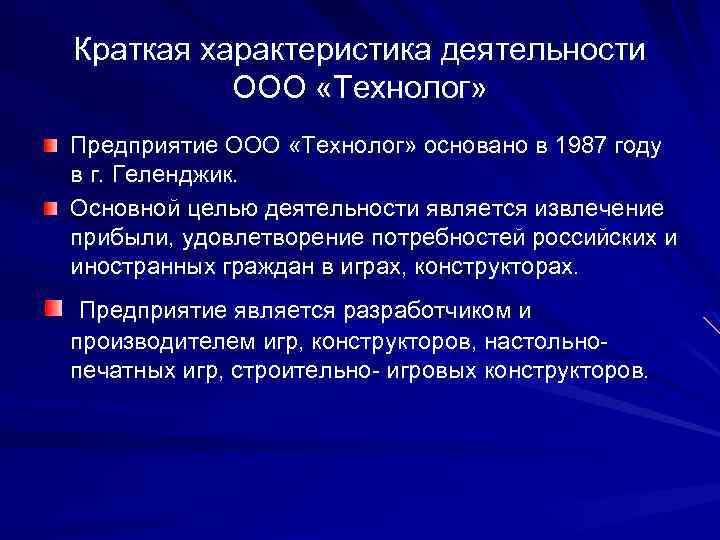 Краткая характеристика деятельности ООО «Технолог»

Предприятие ООО «Технолог» основано в 1987 году в г. Геленджик.

Основной целью деятельности является извлечение прибыли, удовлетворение потребностей российских и иностранных граждан в играх, конструкторах.

Предприятие является разработчиком и производителем игр, конструкторов, настольно-печатных игр, строительно- игровых конструкторов.